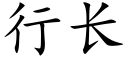 行长